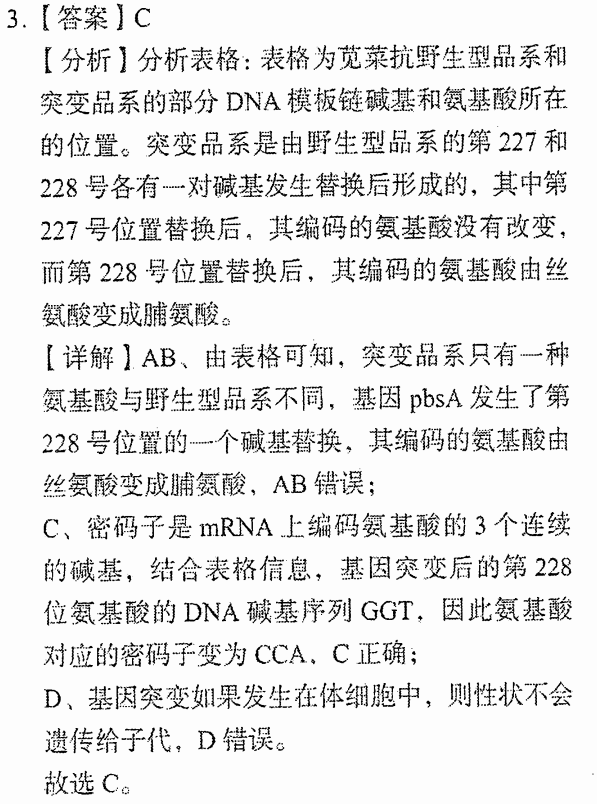 3.【答案】C

【分析】分析表格：表格为苋菜抗野生型品系和突变品系的部分DNA模板链碱基和氨基酸所在的位置。突变品系是由野生型品系的第227和228号各有一对碱基发生替换后形成的，其中第227号位置替换后，其编码的氨基酸没有改变，而第228号位置替换后，其编码的氨基酸由丝氨酸变成脯氨酸。

【详解】AB、由表格可知，突变品系只有一种氨基酸与野生型品系不同，基因pbsA发生了第228号位置的一个碱基替换，其编码的氨基酸由丝氨酸变成脯氨酸，AB错误；

C、密码子是mRNA上编码氨基酸的3个连续的碱基，结合表格信息，基因突变后的第228位氨基酸的DNA碱基序列GGT，因此氨基酸对应的密码子变为CCA，C正确；

D、基因突变如果发生在体细胞中，则性状不会遗传给子代，D错误。

故选C。